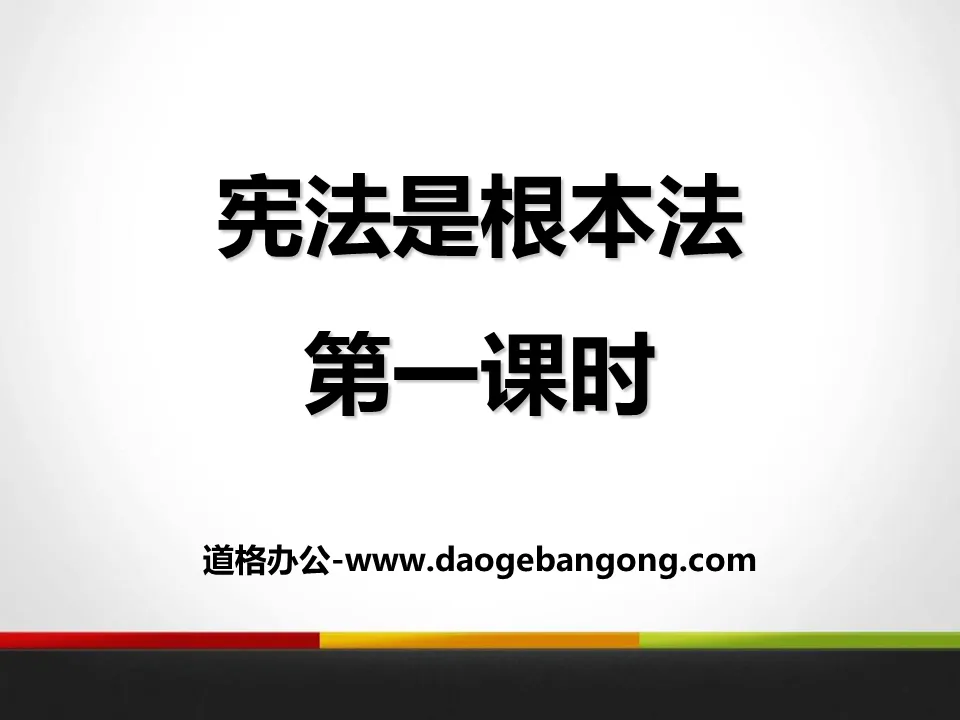 宪法是根本法
第一课时

道格办公-www.daogebangong.com